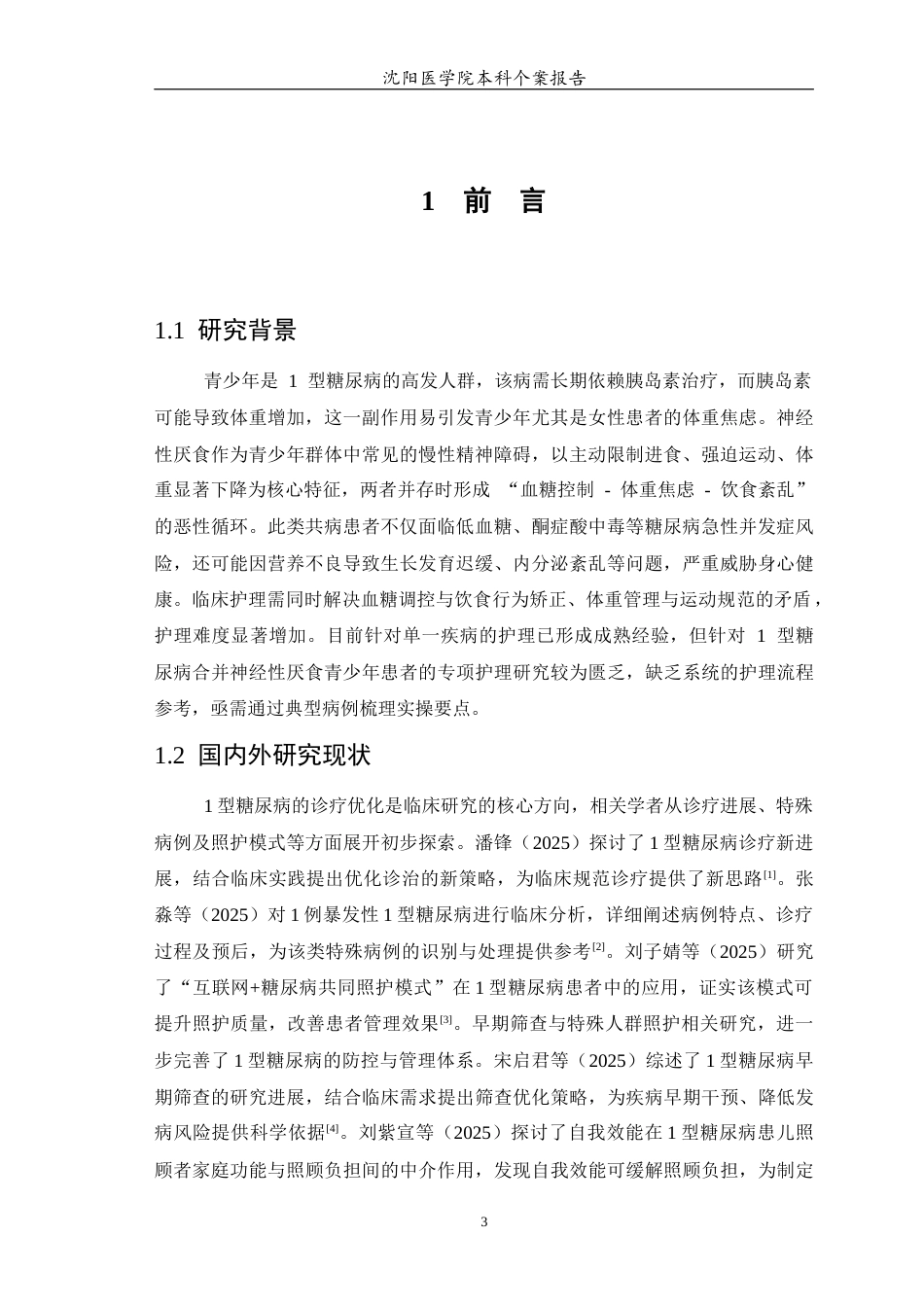 沈阳医学院本科个案报告

1 前 言

1.1 研究背景

青少年是1型糖尿病的高发人群，该病需长期依赖胰岛素治疗，而胰岛素可能导致体重增加，这一副作用易引发青少年尤其是女性患者的体重焦虑。神经性厌食作为青少年群体中常见的慢性精神障碍，以主动限制进食、强迫运动、体重显著下降为核心特征，两者并存时形成“血糖控制 - 体重焦虑 - 饮食紊乱”的恶性循环。此类共病患者不仅面临低血糖、酮症酸中毒等糖尿病急性并发症风险，还可能因营养不良导致生长发育迟缓、内分泌紊乱等问题，严重威胁身心健康。临床护理需同时解决血糖调控与饮食行为矫正、体重管理与运动规范的矛盾，护理难度显著增加。目前针对单一疾病的护理已形成成熟经验，但针对1型糖尿病合并神经性厌食青少年患者的专项护理研究较为匮乏，缺乏系统的护理流程参考，亟需通过典型病例梳理实操要点。

1.2 国内外研究现状

1型糖尿病的诊疗优化是临床研究的核心方向，相关学者从诊疗进展、特殊病例及照护模式等方面展开初步探索。潘锋（2025）探讨了1型糖尿病诊疗新进展，结合临床实践提出优化诊治的新策略，为临床规范诊疗提供了新思路$^{[1]}$。张淼等（2025）对1例暴发性1型糖尿病进行临床分析，详细阐述病例特点、诊疗过程及预后，为该类特殊病例的识别与处理提供参考$^{[2]}$。刘子婧等（2025）研究了“互联网+糖尿病共同照护模式”在1型糖尿病患者中的应用，证实该模式可提升照护质量，改善患者管理效果$^{[3]}$。早期筛查与特殊人群照护相关研究，进一步完善了1型糖尿病的防控与管理体系。宋启君等（2025）综述了1型糖尿病早期筛查的研究进展，结合临床需求提出筛查优化策略，为疾病早期干预、降低发病风险提供科学依据$^{[4]}$。刘紫宣等（2025）探讨了自我效能在1型糖尿病患儿照顾者家庭功能与照顾负担间的中介作用，发现自我效能可缓解照顾负担，为制定

3